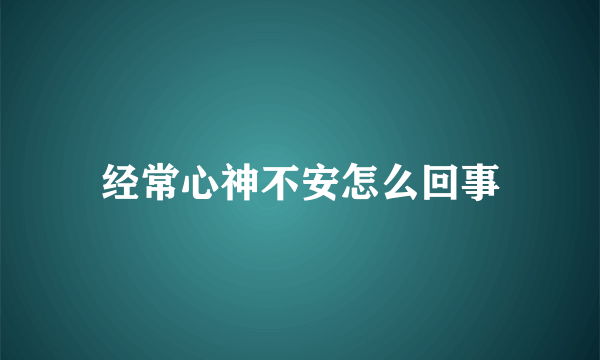 经常心神不安怎么回事